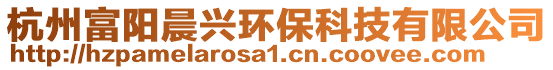 杭州富阳晨兴环保科技有限公司
http://hzpamelarosa1.cn.coovee.com